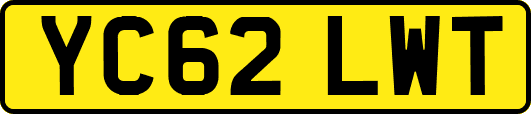 YC62 LWT